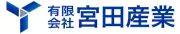 有限会社 宮田産業